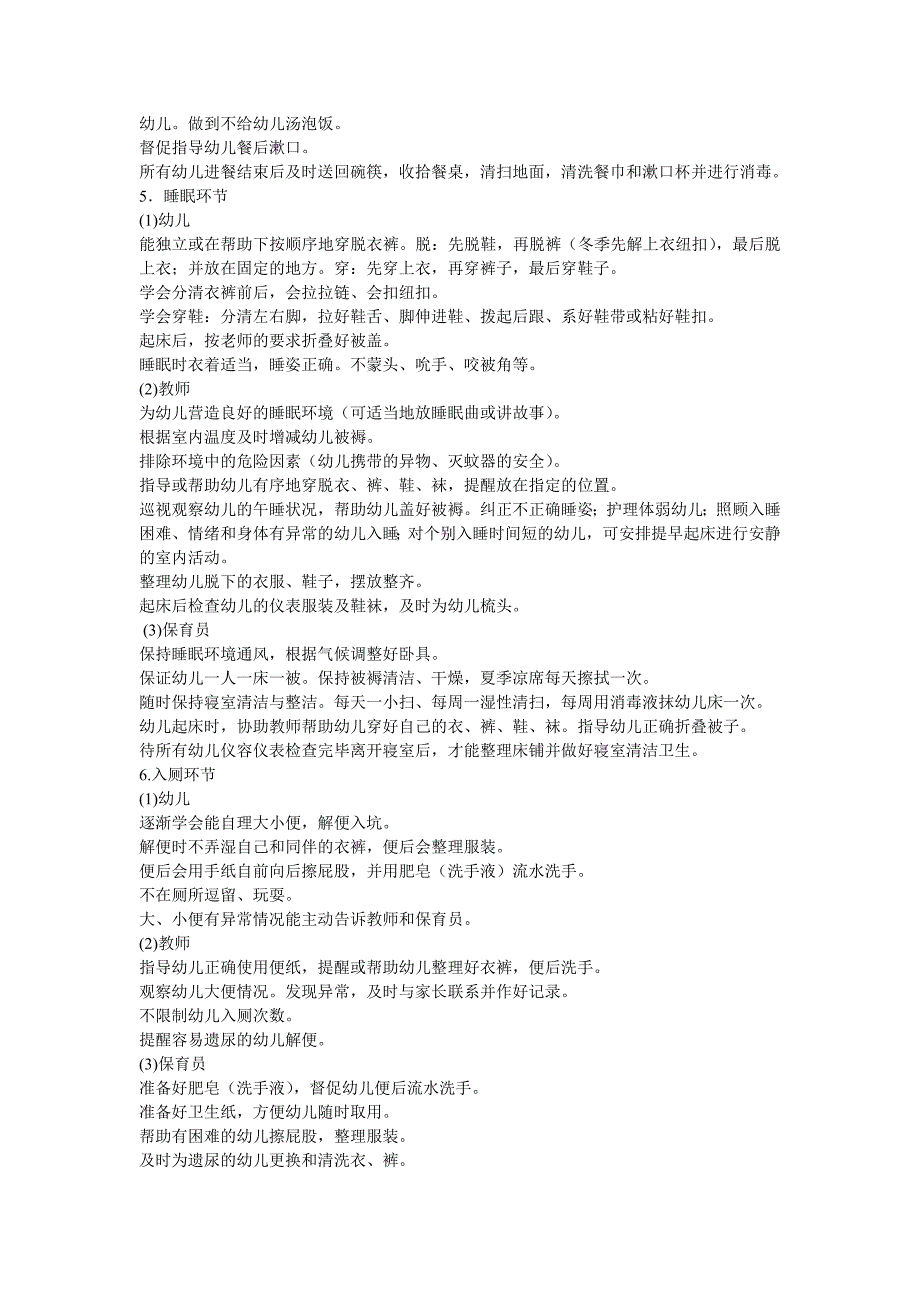 幼儿。做到不给幼儿汤泡饭。
督促指导幼儿餐后漱口。
所有幼儿进餐结束后及时送回碗筷，收拾餐桌，清扫地面，清洗餐巾和漱口杯并进行消毒。
5．睡眠环节
(1)幼儿
能独立或在帮助下按顺序地穿脱衣裤。脱：先脱鞋，再脱裤（冬季先解上衣纽扣），最后脱上衣；并放在固定的地方。穿：先穿上衣，再穿裤子，最后穿鞋子。
学会分清衣裤前后，会拉拉链、会扣纽扣。
学会穿鞋：分清左右脚，拉好鞋舌、脚伸进鞋、拨起后跟、系好鞋带或粘好鞋扣。
起床后，按老师的要求折叠好被盖。
睡眠时衣着适当，睡姿正确。不蒙头、吮手、咬被角等。
(2)教师
为幼儿营造良好的睡眠环境（可适当地放睡眠曲或讲故事）。
根据室内温度及时增减幼儿被褥。
排除环境中的危险因素（幼儿携带的异物、灭蚊器的安全）。
指导或帮助幼儿有序地穿脱衣、裤、鞋、袜，提醒放在指定的位置。
巡视观察幼儿的午睡状况，帮助幼儿盖好被褥。纠正不正确睡姿；护理体弱幼儿；照顾入睡困难、情绪和身体有异常的幼儿入睡；对个别入睡时间短的幼儿，可安排提早起床进行安静的室内活动。
整理幼儿脱下的衣服、鞋子，摆放整齐。
起床后检查幼儿的仪表服装及鞋袜，及时为幼儿梳头。
(3)保育员
保持睡眠环境通风，根据气候调整好卧具。
保证幼儿一人一床一被。保持被褥清洁、干燥，夏季凉席每天擦拭一次。
随时保持寝室清洁与整洁。每天一小扫、每周一湿性清扫，每周用消毒液抹幼儿床一次。
幼儿起床时，协助教师帮助幼儿穿好自己的衣、裤、鞋、袜。指导幼儿正确折叠被子。
待所有幼儿仪容仪表检查完毕离开寝室后，才能整理床铺并做好寝室清洁卫生。
6.入厕环节
(1)幼儿
逐渐学会能自理大小便，解便入坑。
解便时不弄湿自己和同伴的衣裤，便后会整理服装。
便后会用手纸自前向后擦屁股，并用肥皂（洗手液）流水洗手。
不在厕所逗留、玩耍。
大、小便有异常情况能主动告诉教师和保育员。
(2)教师
指导幼儿正确使用便纸，提醒或帮助幼儿整理好衣裤，便后洗手。
观察幼儿大便情况。发现异常，及时与家长联系并作好记录。
不限制幼儿入厕次数。
提醒容易遗尿的幼儿解便。
(3)保育员
准备好肥皂（洗手液），督促幼儿便后流水洗手。
准备好卫生纸，方便幼儿随时取用。
帮助有困难的幼儿擦屁股，整理服装。
及时为遗尿的幼儿更换和清洗衣、裤。